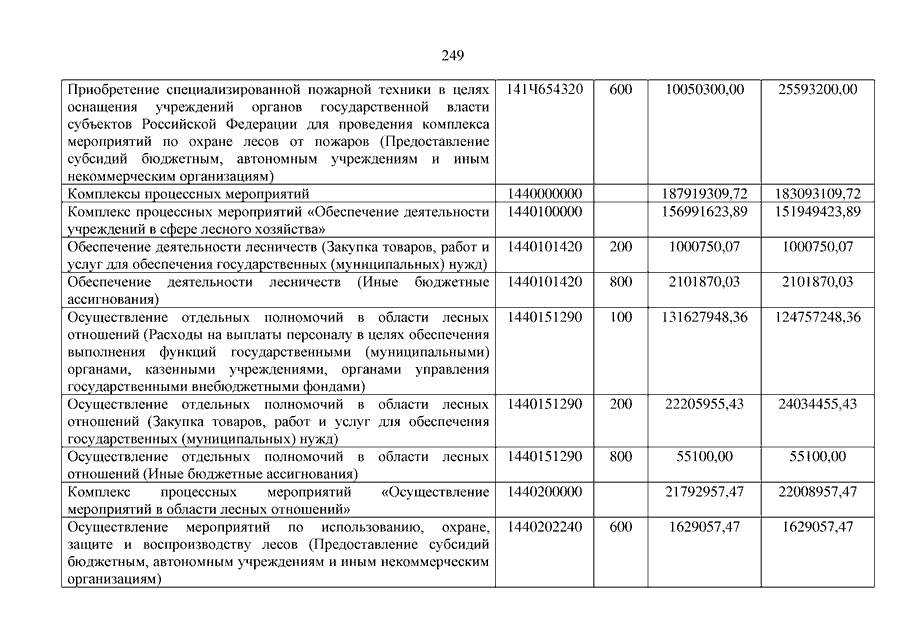 249

| Приобретение специализированной пожарной техники в целях оснащения учреждений органов государственной власти субъектов Российской Федерации для проведения комплекса мероприятий по охране лесов от пожаров (Предоставление субсидий бюджетным, автономным учреждениям и иным некоммерческим организациям) | 141Ч654320 | 600 | 10050300,00 | 25593200,00 |
|---|---|---|---|---|
| Комплексы процессных мероприятий | 1440000000 | | 187919309,72 | 183093109,72 |
| Комплекс процессных мероприятий «Обеспечение деятельности учреждений в сфере лесного хозяйства» | 1440100000 | | 156991623,89 | 151949423,89 |
| Обеспечение деятельности лесничеств (Закупка товаров, работ и услуг для обеспечения государственных (муниципальных) нужд) | 1440101420 | 200 | 1000750,07 | 1000750,07 |
| Обеспечение деятельности лесничеств (Иные бюджетные ассигнования) | 1440101420 | 800 | 2101870,03 | 2101870,03 |
| Осуществление отдельных полномочий в области лесных отношений (Расходы на выплаты персоналу в целях обеспечения выполнения функций государственными (муниципальными) органами, казенными учреждениями, органами управления государственными внебюджетными фондами) | 1440151290 | 100 | 131627948,36 | 124757248,36 |
| Осуществление отдельных полномочий в области лесных отношений (Закупка товаров, работ и услуг для обеспечения государственных (муниципальных) нужд) | 1440151290 | 200 | 22205955,43 | 24034455,43 |
| Осуществление отдельных полномочий в области лесных отношений (Иные бюджетные ассигнования) | 1440151290 | 800 | 55100,00 | 55100,00 |
| Комплекс процессных мероприятий «Осуществление мероприятий в области лесных отношений» | 1440200000 | | 21792957,47 | 22008957,47 |
| Осуществление мероприятий по использованию, охране, защите и воспроизводству лесов (Предоставление субсидий бюджетным, автономным учреждениям и иным некоммерческим организациям) | 1440202240 | 600 | 1629057,47 | 1629057,47 |